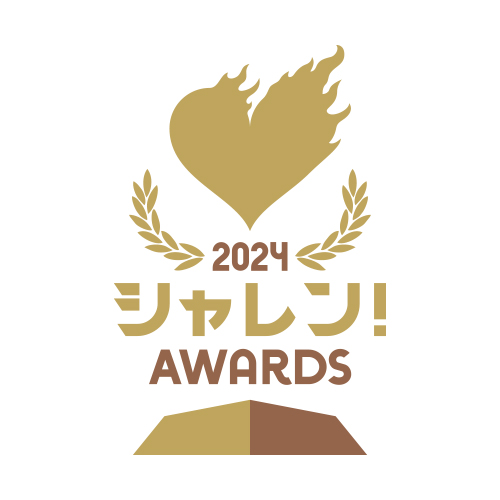 2024
シャレン!
AWARDS